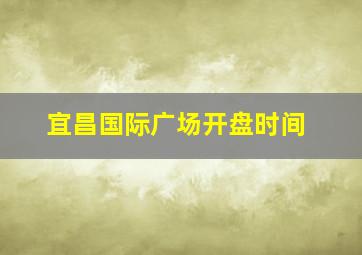 宜昌国际广场开盘时间